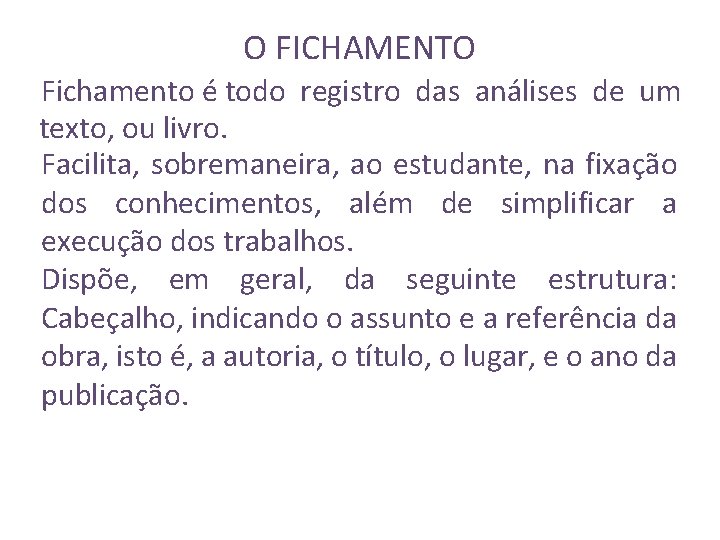 O FICHAMENTO

Fichamento é todo registro das análises de um texto, ou livro.

Facilita, sobremaneira, ao estudante, na fixação dos conhecimentos, além de simplificar a execução dos trabalhos.

Dispõe, em geral, da seguinte estrutura: Cabeçalho, indicando o assunto e a referência da obra, isto é, a autoria, o título, o lugar, e o ano da publicação.